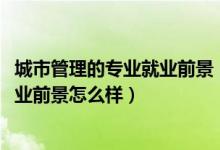 城市管理的专业就业前景
业前景怎么样）